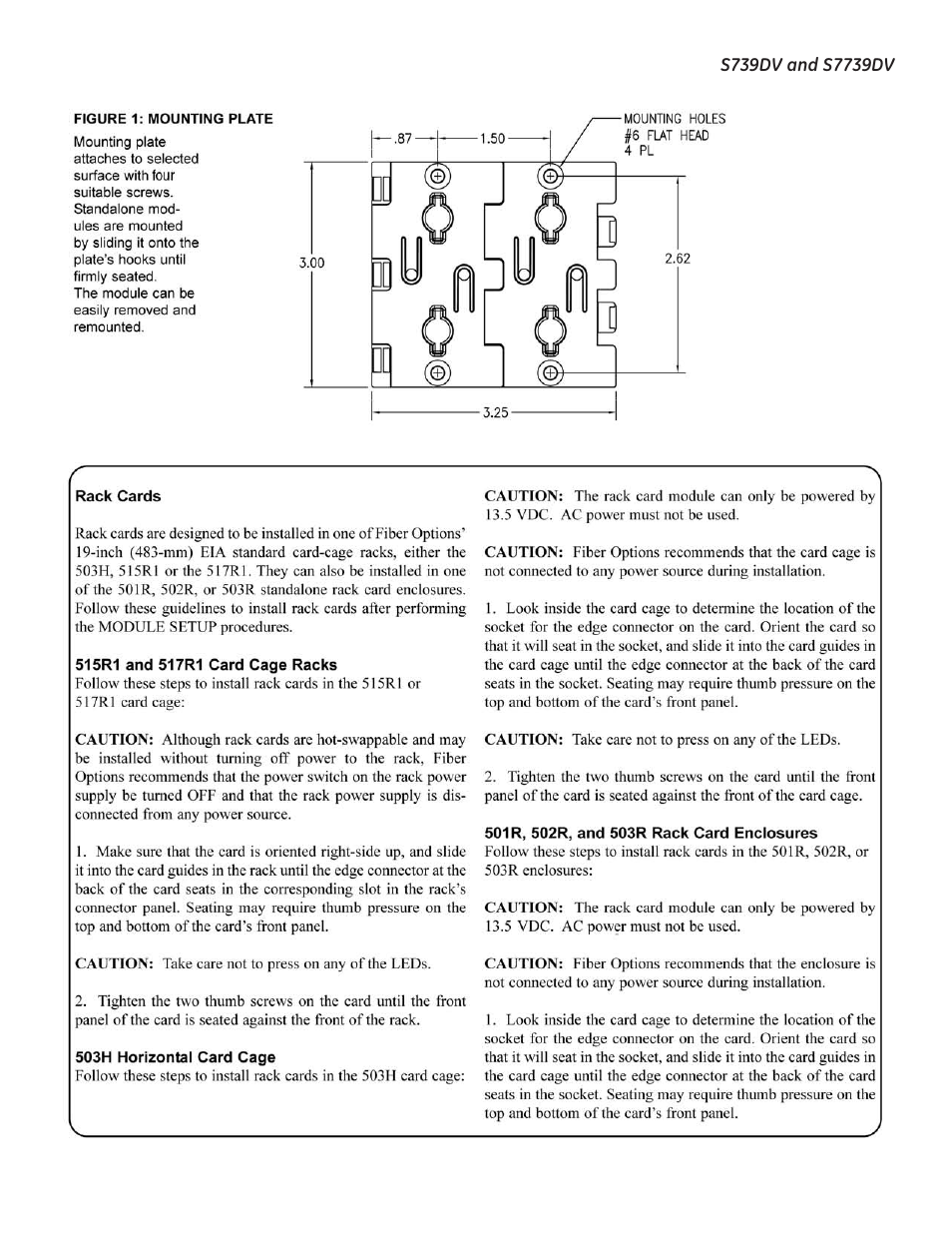 S739DV and S7739DV

FIGURE 1: MOUNTING PLATE

Mounting plate attaches to selected surface with four suitable screws. Standalone modules are mounted by sliding it onto the plate's hooks until firmly seated. The module can be easily removed and remounted.

.87
1.50
MOUNTING HOLES
#6 FLAT HEAD
4 PL
3.00
2.62
3.25

Rack Cards

Rack cards are designed to be installed in one of Fiber Options' 19-inch (483-mm) EIA standard card-cage racks, either the 503H, 515R1 or the 517R1. They can also be installed in one of the 501R, 502R, or 503R standalone rack card enclosures. Follow these guidelines to install rack cards after performing the MODULE SETUP procedures.

515R1 and 517R1 Card Cage Racks
Follow these steps to install rack cards in the 515R1 or 517R1 card cage:

CAUTION: Although rack cards are hot-swappable and may be installed without turning off power to the rack, Fiber Options recommends that the power switch on the rack power supply be turned OFF and that the rack power supply is disconnected from any power source.

1. Make sure that the card is oriented right-side up, and slide it into the card guides in the rack until the edge connector at the back of the card seats in the corresponding slot in the rack's connector panel. Seating may require thumb pressure on the top and bottom of the card's front panel.

CAUTION: Take care not to press on any of the LEDs.

2. Tighten the two thumb screws on the card until the front panel of the card is seated against the front of the rack.

503H Horizontal Card Cage
Follow these steps to install rack cards in the 503H card cage:

CAUTION: The rack card module can only be powered by 13.5 VDC. AC power must not be used.

CAUTION: Fiber Options recommends that the card cage is not connected to any power source during installation.

1. Look inside the card cage to determine the location of the socket for the edge connector on the card. Orient the card so that it will seat in the socket, and slide it into the card guides in the card cage until the edge connector at the back of the card seats in the socket. Seating may require thumb pressure on the top and bottom of the card's front panel.

CAUTION: Take care not to press on any of the LEDs.

2. Tighten the two thumb screws on the card until the front panel of the card is seated against the front of the card cage.

501R, 502R, and 503R Rack Card Enclosures
Follow these steps to install rack cards in the 501R, 502R, or 503R enclosures:

CAUTION: The rack card module can only be powered by 13.5 VDC. AC power must not be used.

CAUTION: Fiber Options recommends that the enclosure is not connected to any power source during installation.

1. Look inside the card cage to determine the location of the socket for the edge connector on the card. Orient the card so that it will seat in the socket, and slide it into the card guides in the card cage until the edge connector at the back of the card seats in the socket. Seating may require thumb pressure on the top and bottom of the card's front panel.